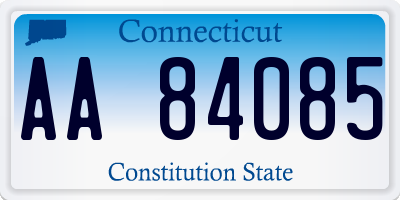 Connecticut

AA 84085

Constitution State